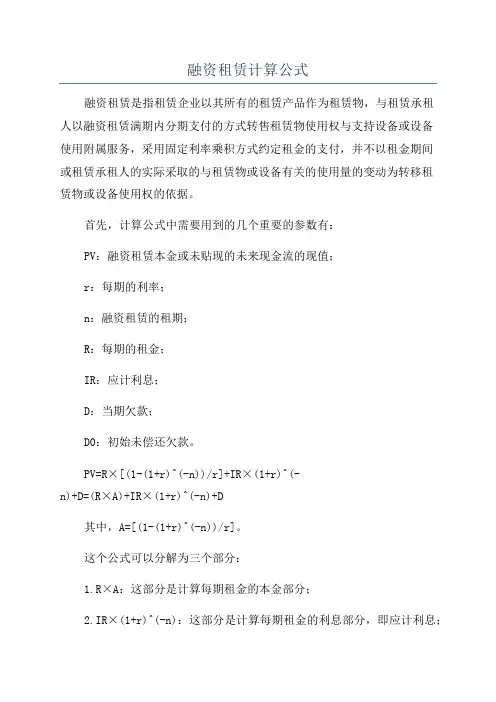 融资租赁计算公式

融资租赁是指租赁企业以其所有的租赁产品作为租赁物，与租赁承租人以融资租赁满期内分期支付的方式转售租赁物使用权与支持设备或设备使用附属服务，采用固定利率乘积方式约定租金的支付，并不以租金期间或租赁承租人的实际采取的与租赁物或设备有关的使用量的变动为转移租赁物或设备使用权的依据。

首先，计算公式中需要用到的几个重要的参数有：

PV：融资租赁本金或未贴现的未来现金流的现值；

r：每期的利率；

n：融资租赁的租期；

R：每期的租金；

IR：应计利息；

D：当期欠款；

D0：初始未偿还欠款。

PV=R×[(1-(1+r)^(-n))/r]+IR×(1+r)^(-n)+D=(R×A)+IR×(1+r)^(-n)+D

其中，A=[(1-(1+r)^(-n))/r]。

这个公式可以分解为三个部分：

1.R×A：这部分是计算每期租金的本金部分；

2.IR×(1+r)^(-n)：这部分是计算每期租金的利息部分，即应计利息；